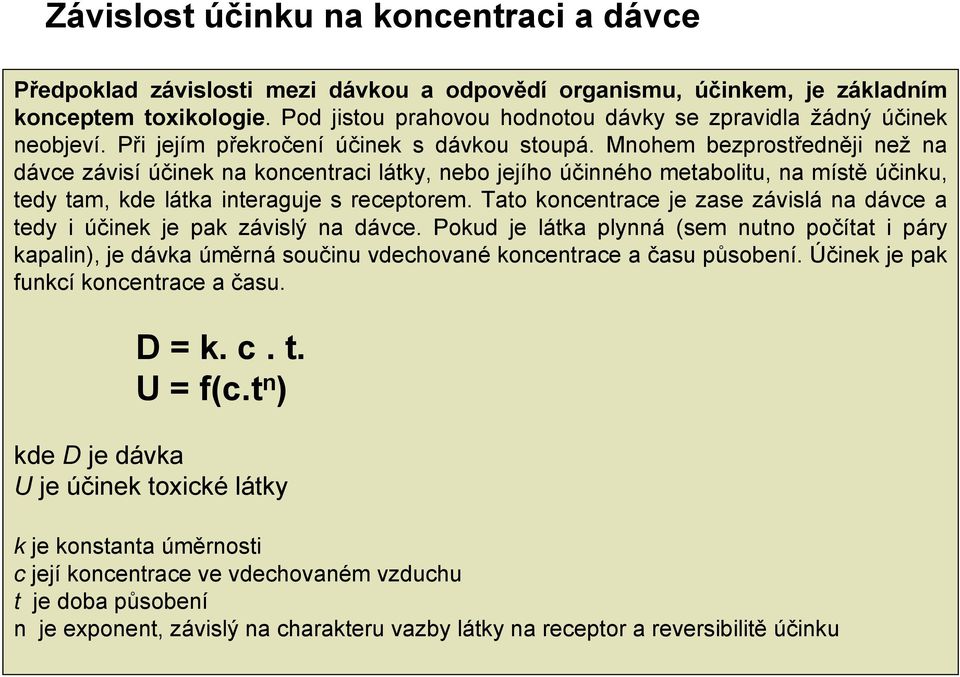 Závislost účinku na koncentraci a dávce

Předpoklad závislosti mezi dávkou a odpovědí organismu, účinkem, je základním konceptem toxikologie. Pod jistou prahovou hodnotou dávky se zpravidla žádný účinek neobjeví. Při jejím překročení účinek s dávkou stoupá. Mnohem bezprostředněji než na dávce závisí účinek na koncentraci látky, nebo jejího účinného metabolitu, na místě účinku, tedy tam, kde látka interaguje s receptorem. Tato koncentrace je zase závislá na dávce a tedy i účinek je pak závislý na dávce. Pokud je látka plynná (sem nutno počítat i páry kapalin), je dávka úměrná součinu vdechované koncentrace a času působení. Účinek je pak funkcí koncentrace a času.

$D = k. c . t.$
$U = f(c.t^n)$

kde D je dávka
U je účinek toxické látky

k je konstanta úměrnosti
c její koncentrace ve vdechovaném vzduchu
t je doba působení
n je exponent, závislý na charakteru vazby látky na receptor a reversibilitě účinku